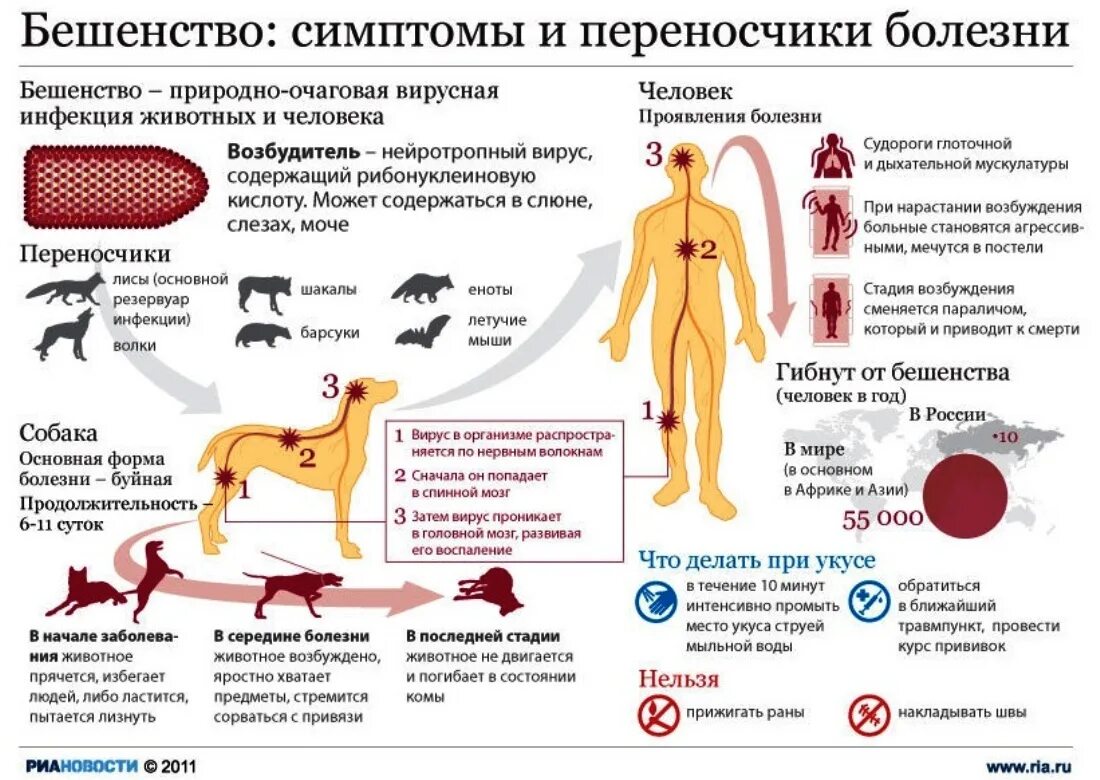 Бешенство: симптомы и переносчики болезни

Бешенство – природно-очаговая вирусная инфекция животных и человека

Возбудитель – нейротропный вирус, содержащий рибонуклеиновую кислоту. Может содержаться в слюне, слезах, моче

Переносчики

лисы (основной резервуар инфекции)

волки

шакалы

барсуки

еноты

летучие мыши

Собака

Основная форма болезни – буйная

Продолжительность – 6-11 суток

3

2

1

1 Вирус в организме распространяется по нервным волокнам

2 Сначала он попадает в спинной мозг

3 Затем вирус проникает в головной мозг, развивая его воспаление

В начале заболевания животное прячется, избегает людей, либо ластится, пытается лизнуть

В середине болезни животное возбуждено, яростно хватает предметы, стремится сорваться с привязи

В последней стадии животное не двигается и погибает в состоянии комы

Человек

Проявления болезни

3

2

1

Судороги глоточной и дыхательной мускулатуры

При нарастании возбуждения больные становятся агрессивными, мечутся в постели

Стадия возбуждения сменяется параличом, который и приводит к смерти

Гибнут от бешенства (человек в год)

В России

10

В мире (в основном в Африке и Азии)

55 000

Что делать при укусе

в течение 10 минут интенсивно промыть место укуса струей мыльной воды

обратиться в ближайший травмпункт, провести курс прививок

Нельзя

прижигать раны

накладывать швы

РИАНОВОСТИ © 2011

www.ria.ru